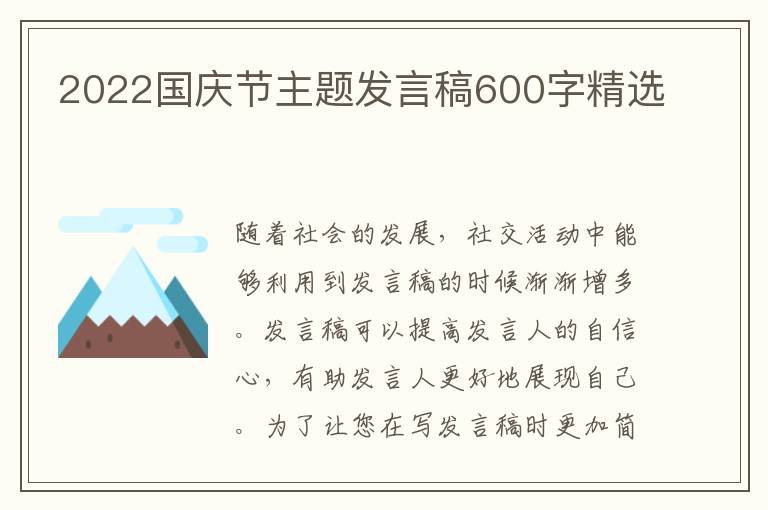 2022国庆节主题发言稿600字精选

随着社会的发展，社交活动中能够利用到发言稿的时候渐渐增多。发言稿可以提高发言人的自信心，有助发言人更好地展现自己。为了让您在写发言稿时更加简